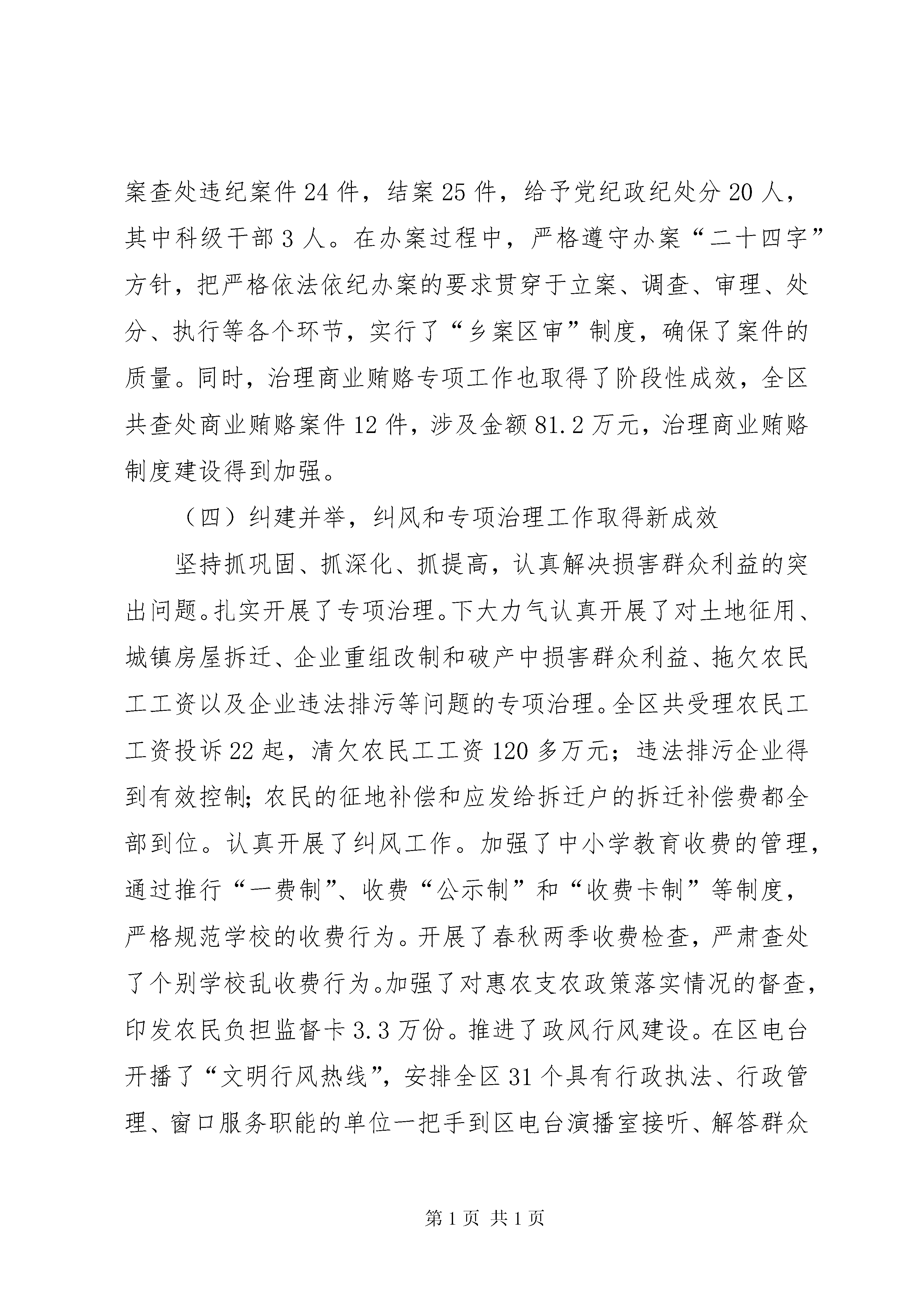 案查处违纪案件24件，结案25件，给予党纪政纪处分20人，其中科级干部3人。在办案过程中，严格遵守办案“二十四字”方针，把严格依法依纪办案的要求贯穿于立案、调查、审理、处分、执行等各个环节，实行了“乡案区审”制度，确保了案件的质量。同时，治理商业贿赂专项工作也取得了阶段性成效，全区共查处商业贿赂案件12件，涉及金额81.2万元，治理商业贿赂制度建设得到加强。

（四）纠建并举，纠风和专项治理工作取得新成效

坚持抓巩固、抓深化、抓提高，认真解决损害群众利益的突出问题。扎实开展了专项治理。下大力气认真开展了对土地征用、城镇房屋拆迁、企业重组改制和破产中损害群众利益、拖欠农民工工资以及企业违法排污等问题的专项治理。全区共受理农民工工资投诉22起，清欠农民工工资120多万元；违法排污企业得到有效控制；农民的征地补偿和应发给拆迁户的拆迁补偿费都全部到位。认真开展了纠风工作。加强了中小学教育收费的管理，通过推行“一费制”、收费“公示制”和“收费卡制”等制度，严格规范学校的收费行为。开展了春秋两季收费检查，严肃查处了个别学校乱收费行为。加强了对惠农支农政策落实情况的督查，印发农民负担监督卡3.3万份。推进了政风行风建设。在区电台开播了“文明行风热线”，安排全区31个具有行政执法、行政管理、窗口服务职能的单位一把手到区电台演播室接听、解答群众

第1页 共1页